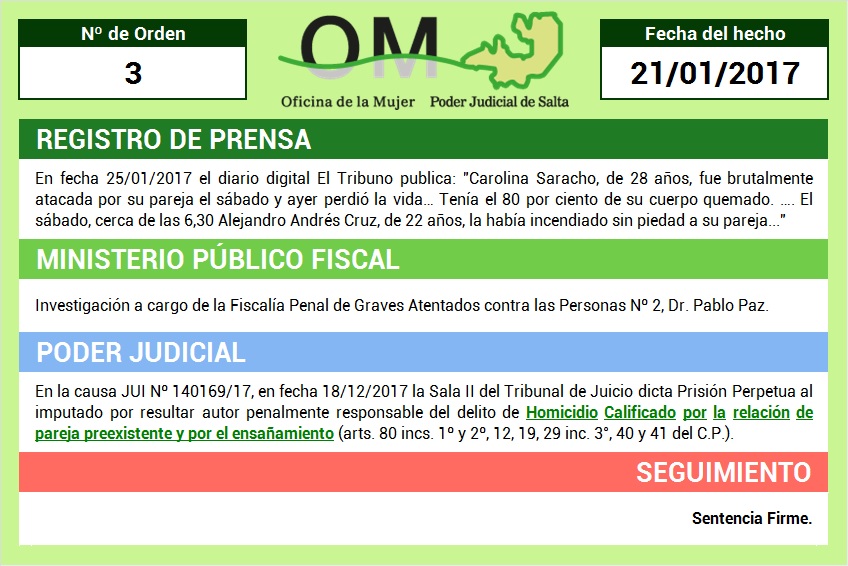 Nº de Orden
3

OM
Oficina de la Mujer Poder Judicial de Salta

Fecha del hecho
21/01/2017

REGISTRO DE PRENSA

En fecha 25/01/2017 el diario digital El Tribuno publica: "Carolina Saracho, de 28 años, fue brutalmente atacada por su pareja el sábado y ayer perdió la vida... Tenía el 80 por ciento de su cuerpo quemado. …. El sábado, cerca de las 6,30 Alejandro Andrés Cruz, de 22 años, la había incendiado sin piedad a su pareja..."

MINISTERIO PÚBLICO FISCAL

Investigación a cargo de la Fiscalía Penal de Graves Atentados contra las Personas Nº 2, Dr. Pablo Paz.

PODER JUDICIAL

En la causa JUI Nº 140169/17, en fecha 18/12/2017 la Sala II del Tribunal de Juicio dicta Prisión Perpetua al imputado por resultar autor penalmente responsable del delito de Homicidio Calificado por la relación de pareja preexistente y por el ensañamiento (arts. 80 incs. 1º y 2º, 12, 19, 29 inc. 3°, 40 y 41 del C.P.).

SEGUIMIENTO

Sentencia Firme.